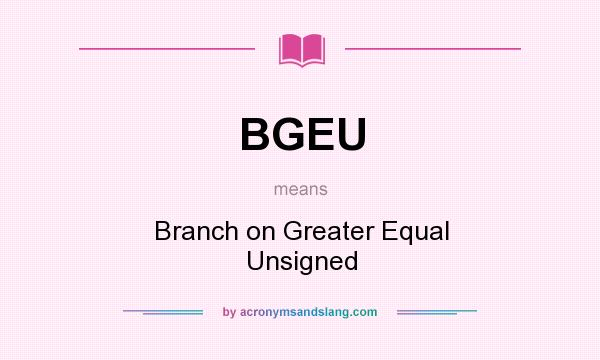 BGEU

means

Branch on Greater Equal Unsigned

by acronymsandslang.com